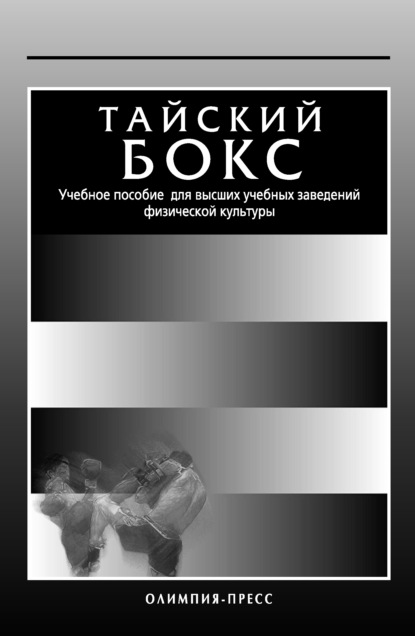 ТАЙСКИЙ
БОКС

Учебное пособие для высших учебных заведений физической культуры

ОЛИМПИЯ-ПРЕСС